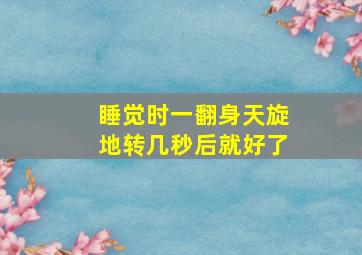 睡觉时一翻身天旋地转几秒后就好了